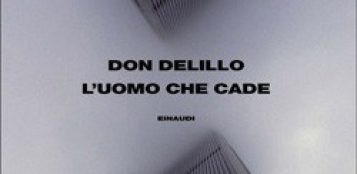 DON DELILLO
L'UOMO CHE CADE

EINAUDI